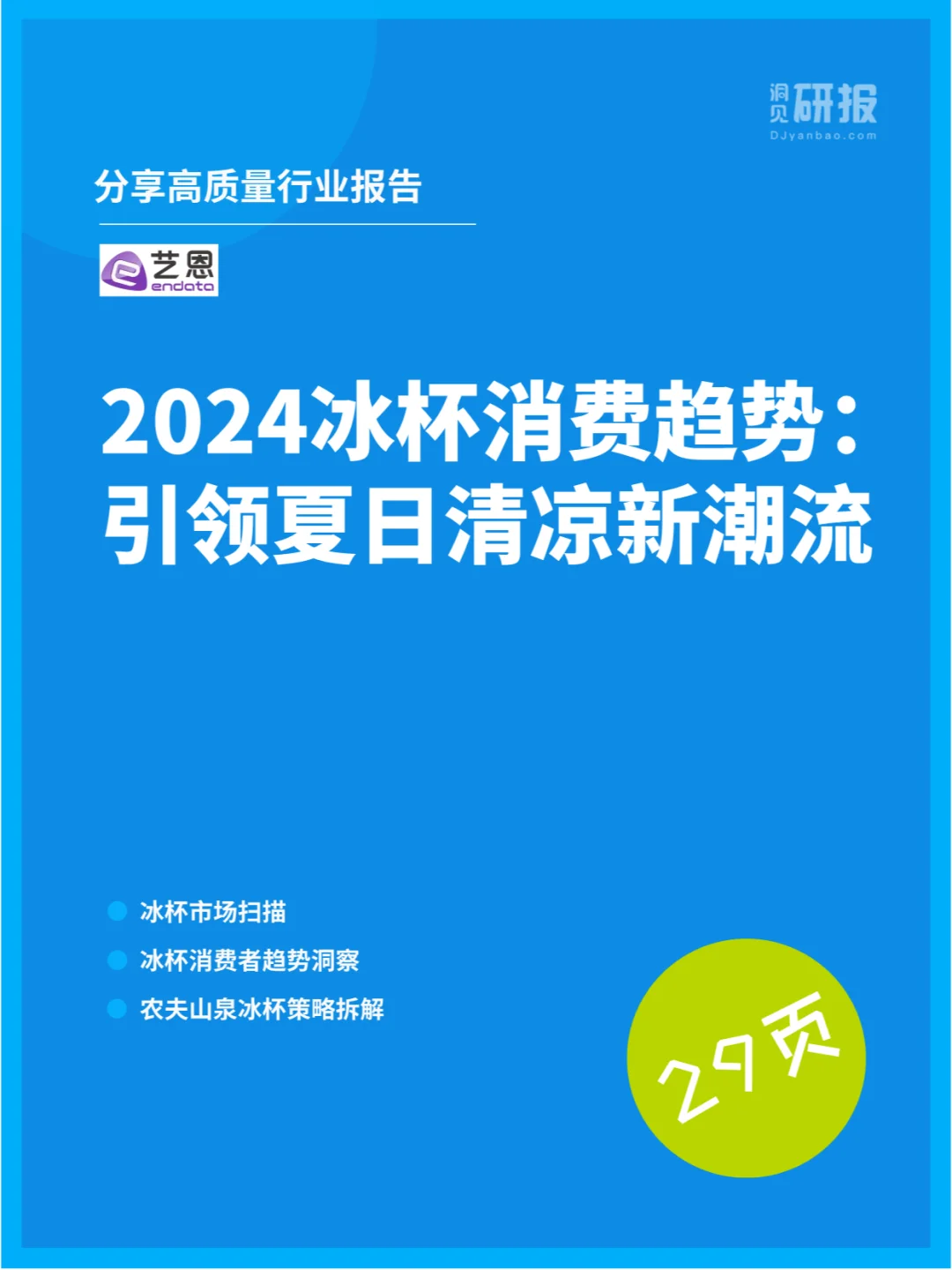 洞见研报
DJyanbao.com

分享高质量行业报告

艺恩
endata

2024冰杯消费趋势：引领夏日清凉新潮流

冰杯市场扫描
冰杯消费者趋势洞察
农夫山泉冰杯策略拆解

29页